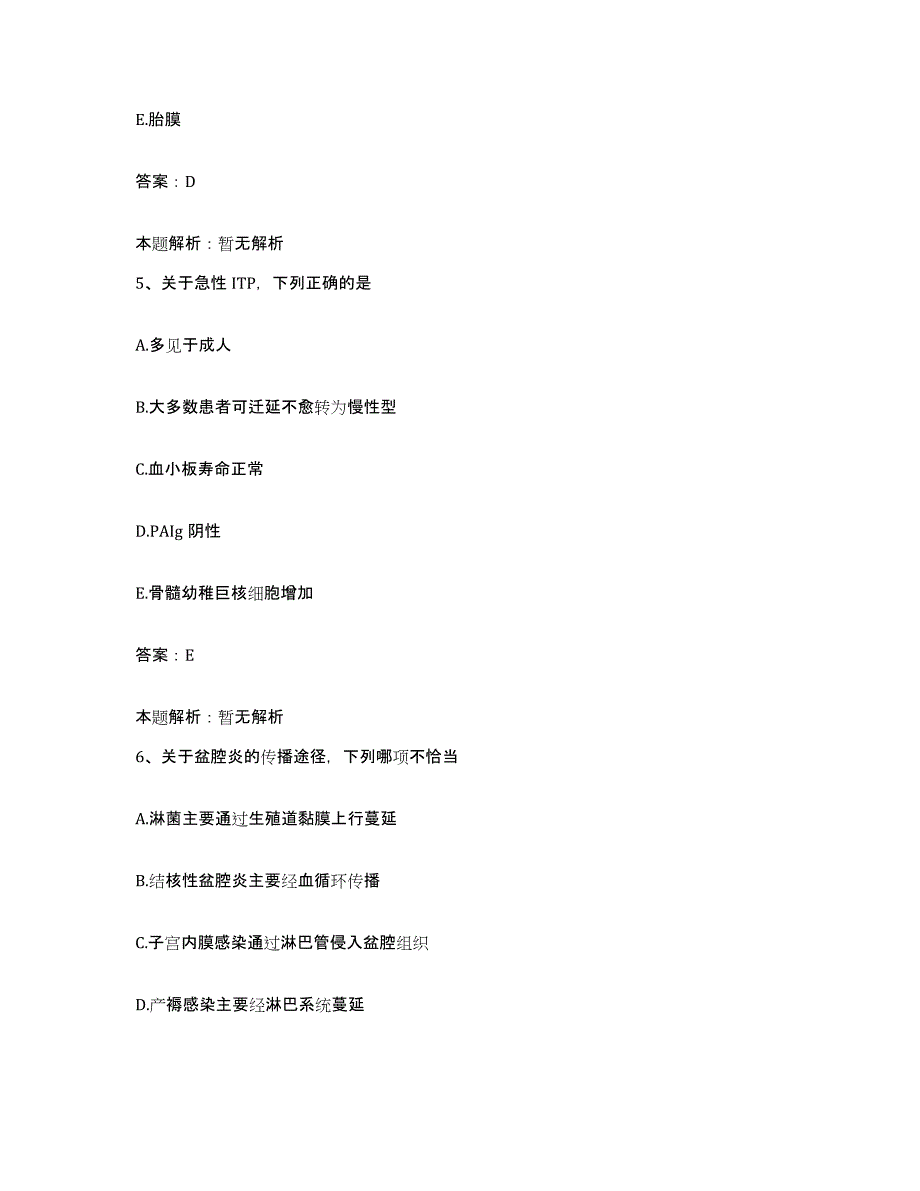 E.胎膜

答案：D

本题解析：暂无解析

5、关于急性 ITP，下列正确的是

A.多见于成人

B.大多数患者可迁延不愈转为慢性型

C.血小板寿命正常

D.PAIg 阴性

E.骨髓幼稚巨核细胞增加

答案：E

本题解析：暂无解析

6、关于盆腔炎的传播途径，下列哪项不恰当

A.淋菌主要通过生殖道黏膜上行蔓延

B.结核性盆腔炎主要经血循环传播

C.子宫内膜感染通过淋巴管侵入盆腔组织

D.产褥感染主要经淋巴系统蔓延